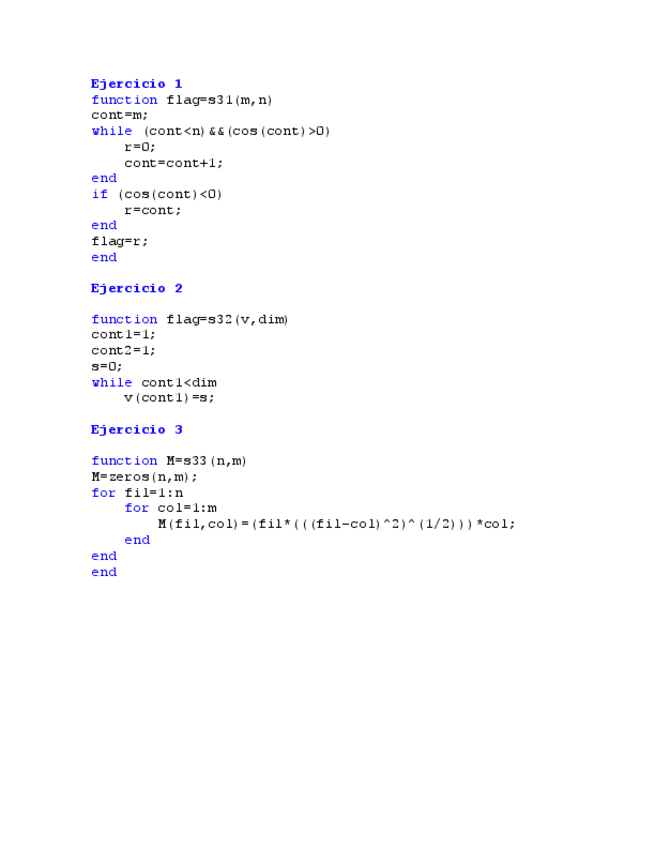 Ejercicio 1
function flag=s31(m,n)
cont=m;
while (cont<n)&&(cos(cont)>0)
    r=0;
    cont=cont+1;
end
if (cos(cont)<0)
    r=cont;
end
flag=r;
end

Ejercicio 2

function flag=s32(v,dim)
cont1=1;
cont2=1;
s=0;
while cont1<dim
    v(cont1)=s;

Ejercicio 3

function M=s33(n,m)
M=zeros(n,m);
for fil=1:n
    for col=1:m
        M(fil,col)=(fil*(((fil-col)^2)^(1/2)))*col;
    end
end
end